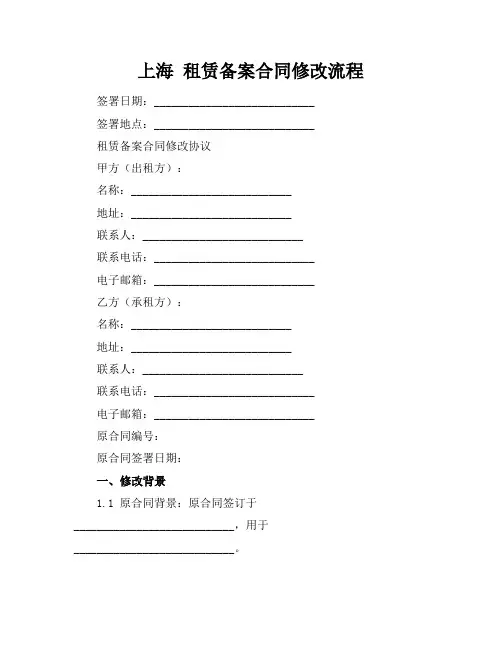 上海 租赁备案合同修改流程

签署日期：______________________________

签署地点：______________________________

租赁备案合同修改协议

甲方（出租方）：

名称：______________________________

地址：______________________________

联系人：______________________________

联系电话：______________________________

电子邮箱：______________________________

乙方（承租方）：

名称：______________________________

地址：______________________________

联系人：______________________________

联系电话：______________________________

电子邮箱：______________________________

原合同编号：

原合同签署日期：

一、修改背景

1.1 原合同背景：原合同签订于______________________________，用于______________________________。